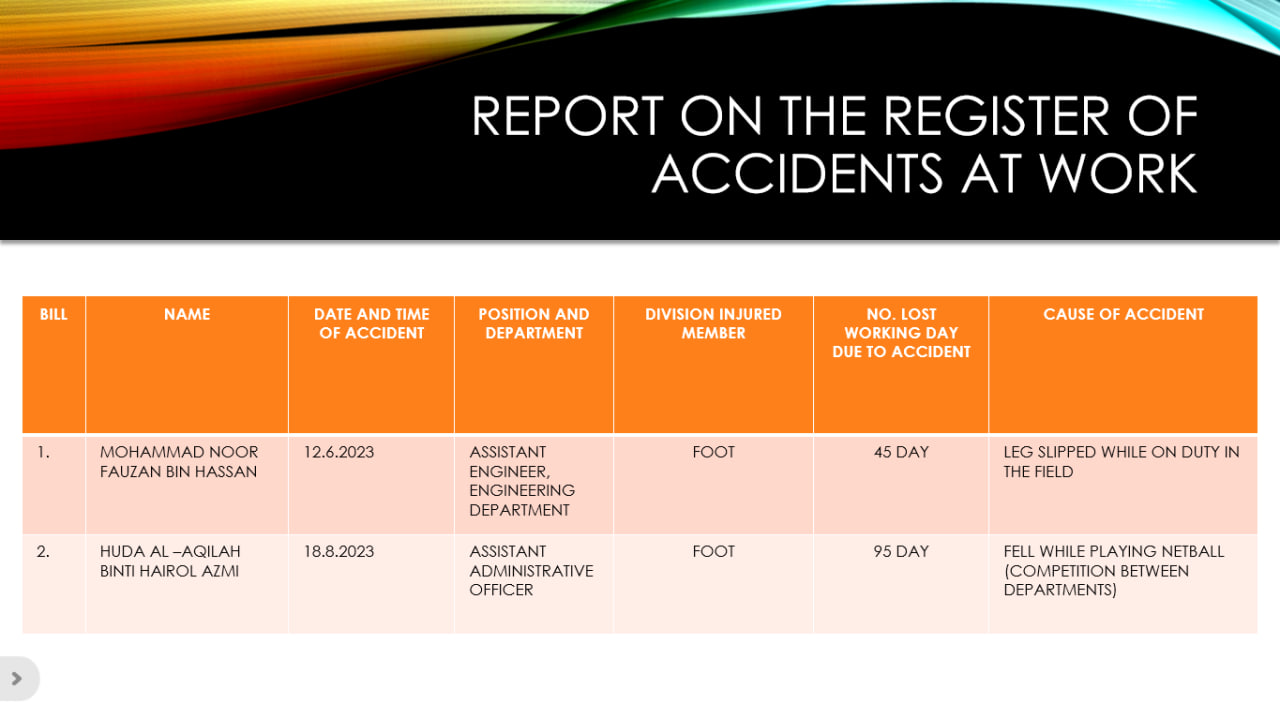 REPORT ON THE REGISTER OF ACCIDENTS AT WORK

| BILL | NAME | DATE AND TIME OF ACCIDENT | POSITION AND DEPARTMENT | DIVISION INJURED MEMBER | NO. LOST WORKING DAY DUE TO ACCIDENT | CAUSE OF ACCIDENT |
|---|---|---|---|---|---|---|
| 1. | MOHAMMAD NOOR FAUZAN BIN HASSAN | 12.6.2023 | ASSISTANT ENGINEER, ENGINEERING DEPARTMENT | FOOT | 45 DAY | LEG SLIPPED WHILE ON DUTY IN THE FIELD |
| 2. | HUDA AL –AQILAH BINTI HAIROL AZMI | 18.8.2023 | ASSISTANT ADMINISTRATIVE OFFICER | FOOT | 95 DAY | FELL WHILE PLAYING NETBALL (COMPETITION BETWEEN DEPARTMENTS) |